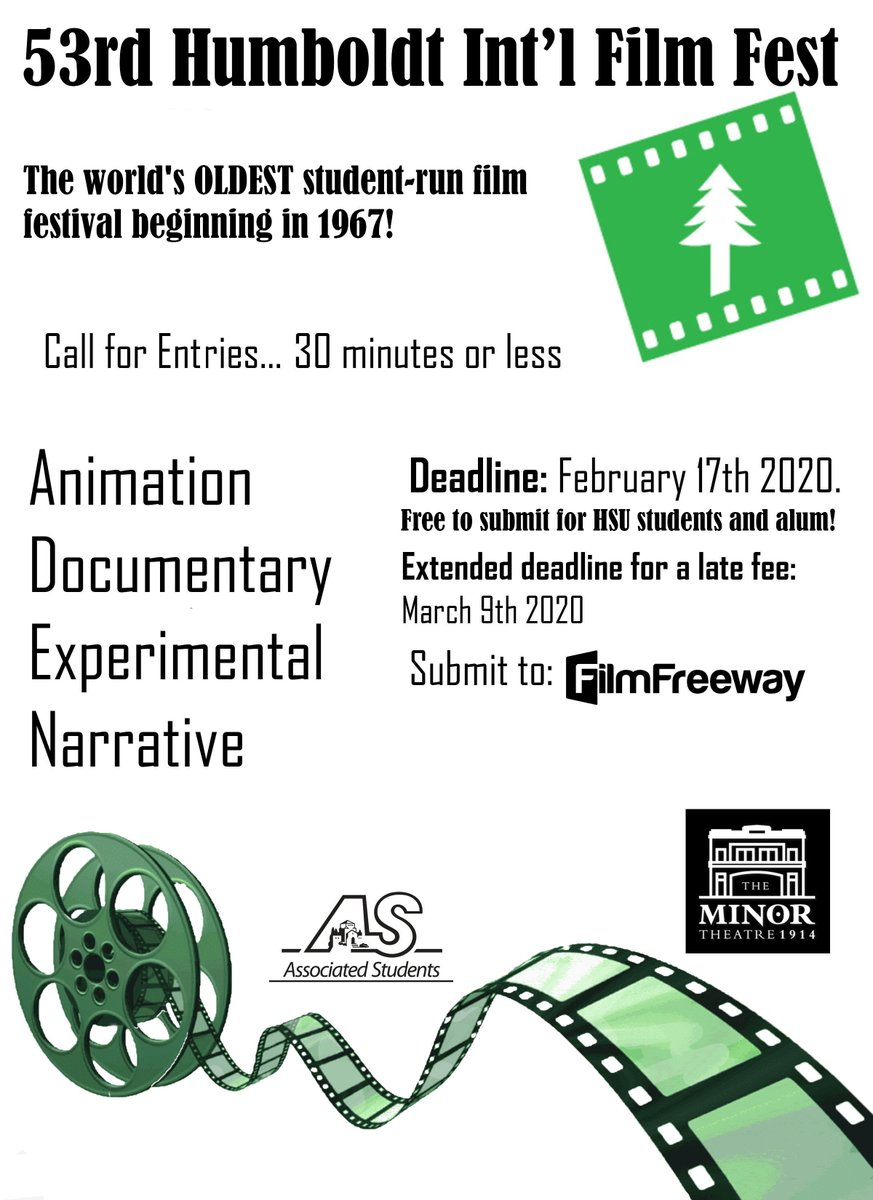 53rd Humboldt Int'l Film Fest

The world's OLDEST student-run film festival beginning in 1967!

Call for Entries... 30 minutes or less

Animation
Documentary
Experimental
Narrative

Deadline: February 17th 2020.
Free to submit for HSU students and alum!
Extended deadline for a late fee:
March 9th 2020
Submit to: FilmFreeway

AS
Associated Students

THE
MINOR
THEATRE 1914